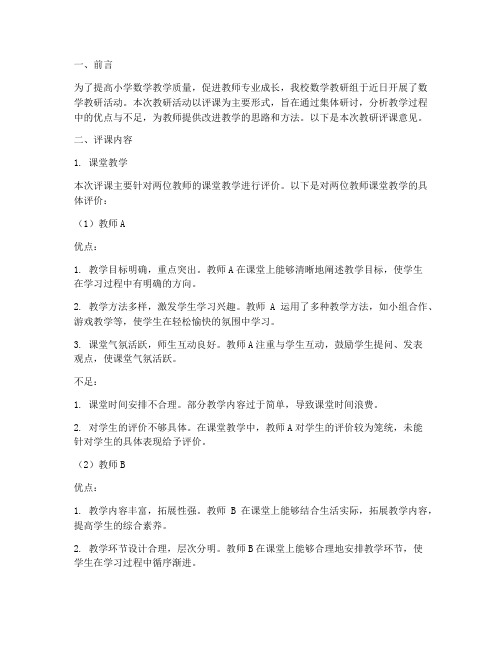 一、前言

为了提高小学数学教学质量，促进教师专业成长，我校数学教研组于近日开展了数学教研活动。本次教研活动以评课为主要形式，旨在通过集体研讨，分析教学过程中的优点与不足，为教师提供改进教学的思路和方法。以下是本次教研评课意见。

二、评课内容

1. 课堂教学

本次评课主要针对两位教师的课堂教学进行评价。以下是对两位教师课堂教学的具体评价：

（1）教师 A

优点：

1. 教学目标明确，重点突出。教师 A 在课堂上能够清晰地阐述教学目标，使学生在学习过程中有明确的方向。

2. 教学方法多样，激发学生学习兴趣。教师 A 运用了多种教学方法，如小组合作、游戏教学等，使学生在轻松愉快的氛围中学习。

3. 课堂气氛活跃，师生互动良好。教师 A 注重与学生互动，鼓励学生提问、发表观点，使课堂气氛活跃。

不足：

1. 课堂时间安排不合理。部分教学内容过于简单，导致课堂时间浪费。

2. 对学生的评价不够具体。在课堂教学中，教师 A 对学生的评价较为笼统，未能针对学生的具体表现给予评价。

（2）教师 B

优点：

1. 教学内容丰富，拓展性强。教师 B 在课堂上能够结合生活实际，拓展教学内容，提高学生的综合素养。

2. 教学环节设计合理，层次分明。教师 B 在课堂上能够合理地安排教学环节，使学生在学习过程中循序渐进。